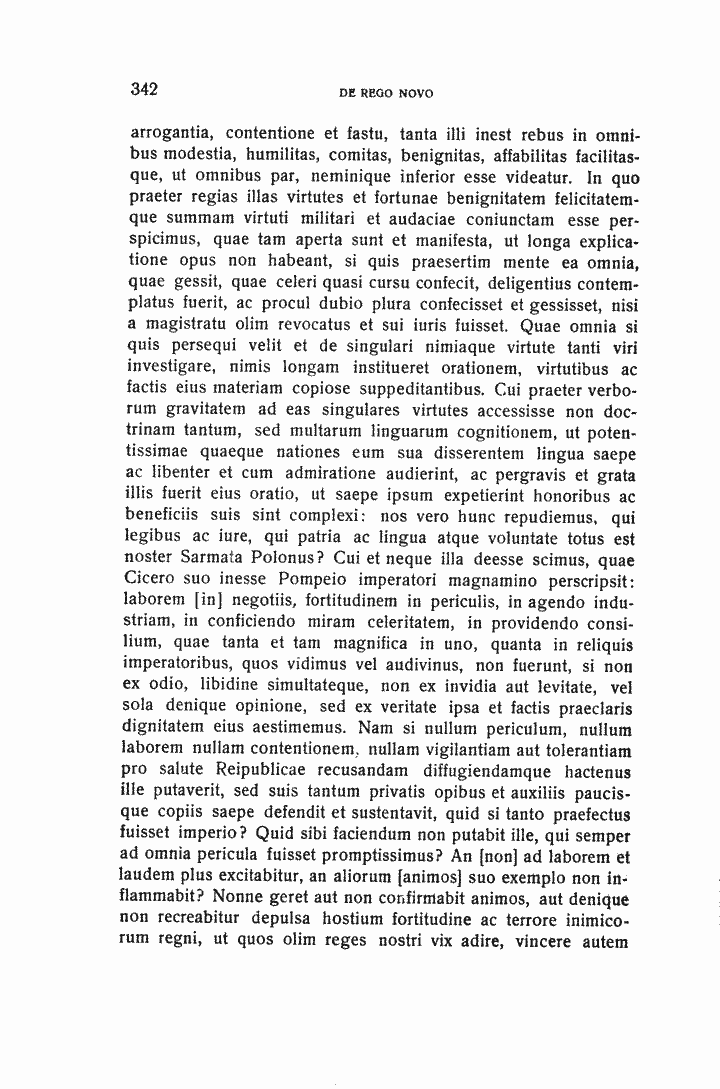 342 DE REGO NOVO

arrogantia, contentione et fastu, tanta illi inest rebus in omnibus modestia, humilitas, comitas, benignitas, affabilitas facilitasque, ut omnibus par, neminique inferior esse videatur. In quo praeter regias illas virtutes et fortunae benignitatem felicitatemque summam virtuti militari et audaciae coniunctam esse perspicimus, quae tam aperta sunt et manifesta, ut longa explicatione opus non habeant, si quis praesertim mente ea omnia, quae gessit, quae celeri quasi cursu confecit, deligentius contemplatus fuerit, ac procul dubio plura confecisset et gessisset, nisi a magistratu olim revocatus et sui iuris fuisset. Quae omnia si quis persequi velit et de singulari nimiaque virtute tanti viri investigare, nimis longam institueret orationem, virtutibus ac factis eius materiam copiose suppeditantibus. Cui praeter verborum gravitatem ad eas singulares virtutes accessisse non doctrinam tantum, sed multarum linguarum cognitionem, ut potentissimae quaeque nationes eum sua disserentem lingua saepe ac libenter et cum admiratione audierint, ac pergravis et grata illis fuerit eius oratio, ut saepe ipsum expetierint honoribus ac beneficiis suis sint complexi: nos vero hunc repudiemus, qui legibus ac iure, qui patria ac lingua atque voluntate totus est noster Sarmata Polonus? Cui et neque illa deesse scimus, quae Cicero suo inesse Pompeio imperatori magnamino perscripsit: laborem [in] negotiis, fortitudinem in periculis, in agendo industriam, in conficiendo miram celeritatem, in providendo consilium, quae tanta et tam magnifica in uno, quanta in reliquis imperatoribus, quos vidimus vel audivinus, non fuerunt, si non ex odio, libidine simultateque, non ex invidia aut levitate, vel sola denique opinione, sed ex veritate ipsa et factis praeclaris dignitatem eius aestimemus. Nam si nullum periculum, nullum laborem nullam contentionem, nullam vigilantiam aut tolerantiam pro salute Reipublicae recusandam diffugiendamque hactenus ille putaverit, sed suis tantum privatis opibus et auxiliis paucisque copiis saepe defendit et sustentavit, quid si tanto praefectus fuisset imperio? Quid sibi faciendum non putabit ille, qui semper ad omnia pericula fuisset promptissimus? An [non] ad laborem et laudem plus excitabitur, an aliorum [animos] suo exemplo non inflammabit? Nonne geret aut non confirmabit animos, aut denique non recreabitur depulsa hostium fortitudine ac terrore inimicorum regni, ut quos olim reges nostri vix adire, vincere autem